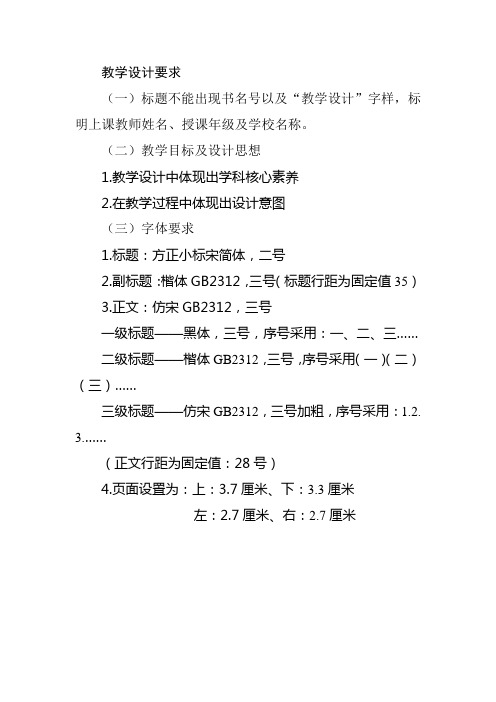 教学设计要求

（一）标题不能出现书名号以及“教学设计”字样，标明上课教师姓名、授课年级及学校名称。

（二）教学目标及设计思想

1.教学设计中体现出学科核心素养

2.在教学过程中体现出设计意图

（三）字体要求

1.标题：方正小标宋简体，二号

2.副标题：楷体 GB2312，三号（标题行距为固定值 35）

3.正文：仿宋 GB2312，三号

一级标题——黑体，三号，序号采用：一、二、三……

二级标题——楷体 GB2312，三号，序号采用（一）（二）（三）……

三级标题——仿宋 GB2312，三号加粗，序号采用：1.2.3.……

（正文行距为固定值：28 号）

4.页面设置为：上：3.7 厘米、下：3.3 厘米

左：2.7 厘米、右：2.7 厘米